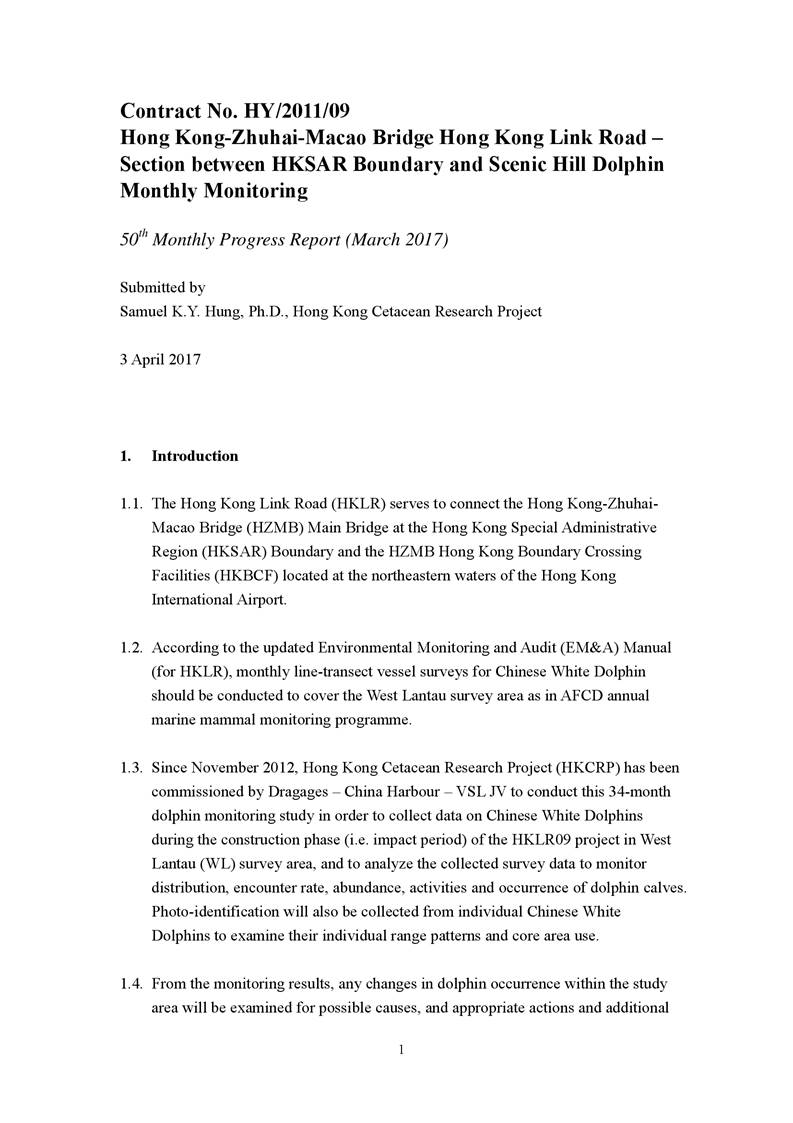 Contract No. HY/2011/09
Hong Kong-Zhuhai-Macao Bridge Hong Kong Link Road – Section between HKSAR Boundary and Scenic Hill Dolphin Monthly Monitoring

$50^{th}$ Monthly Progress Report (March 2017)

Submitted by
Samuel K.Y. Hung, Ph.D., Hong Kong Cetacean Research Project

3 April 2017

1. Introduction

1.1. The Hong Kong Link Road (HKLR) serves to connect the Hong Kong-Zhuhai-Macao Bridge (HZMB) Main Bridge at the Hong Kong Special Administrative Region (HKSAR) Boundary and the HZMB Hong Kong Boundary Crossing Facilities (HKBCF) located at the northeastern waters of the Hong Kong International Airport.

1.2. According to the updated Environmental Monitoring and Audit (EM&A) Manual (for HKLR), monthly line-transect vessel surveys for Chinese White Dolphin should be conducted to cover the West Lantau survey area as in AFCD annual marine mammal monitoring programme.

1.3. Since November 2012, Hong Kong Cetacean Research Project (HKCRP) has been commissioned by Dragages – China Harbour – VSL JV to conduct this 34-month dolphin monitoring study in order to collect data on Chinese White Dolphins during the construction phase (i.e. impact period) of the HKLR09 project in West Lantau (WL) survey area, and to analyze the collected survey data to monitor distribution, encounter rate, abundance, activities and occurrence of dolphin calves. Photo-identification will also be collected from individual Chinese White Dolphins to examine their individual range patterns and core area use.

1.4. From the monitoring results, any changes in dolphin occurrence within the study area will be examined for possible causes, and appropriate actions and additional

1